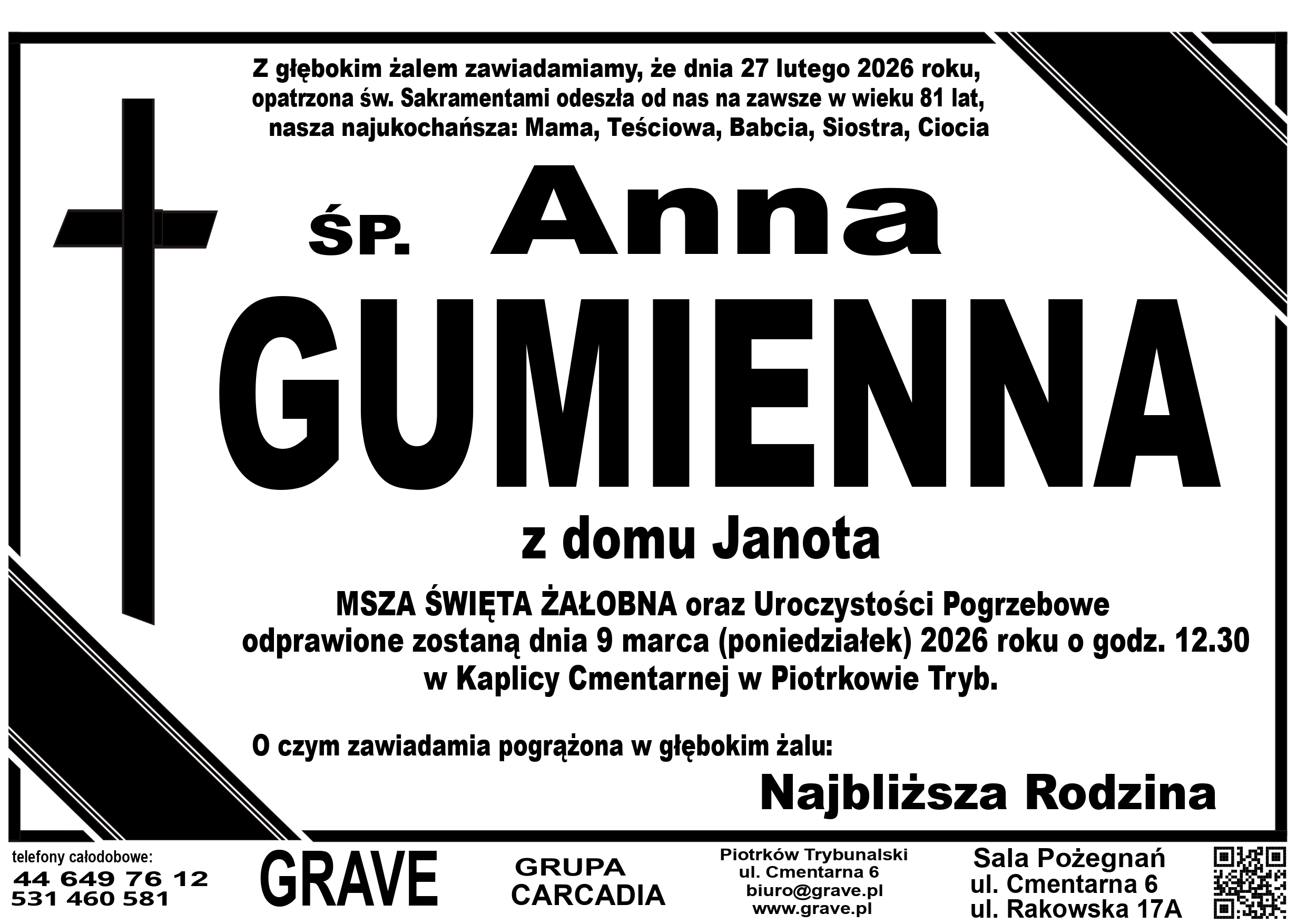 Z głębokim żalem zawiadamiamy, że dnia 27 lutego 2026 roku, opatrzona św. Sakramentami odeszła od nas na zawsze w wieku 81 lat, nasza najukochańsza: Mama, Teściowa, Babcia, Siostra, Ciocia

ŚP. Anna

GUMIENNA

z domu Janota

MSZA ŚWIĘTA ŻAŁOBNA oraz Uroczystości Pogrzebowe odprawione zostaną dnia 9 marca (poniedziałek) 2026 roku o godz. 12.30 w Kaplicy Cmentarnej w Piotrkowie Tryb.

O czym zawiadamia pogrążona w głębokim żalu:

Najbliższa Rodzina

telefony całodobowe:
44 649 76 12
531 460 581

GRAVE

GRUPA
CARCADIA

Piotrków Trybunalski
ul. Cmentarna 6
biuro@grave.pl
www.grave.pl

Sala Pożegnań
ul. Cmentarna 6
ul. Rakowska 17A